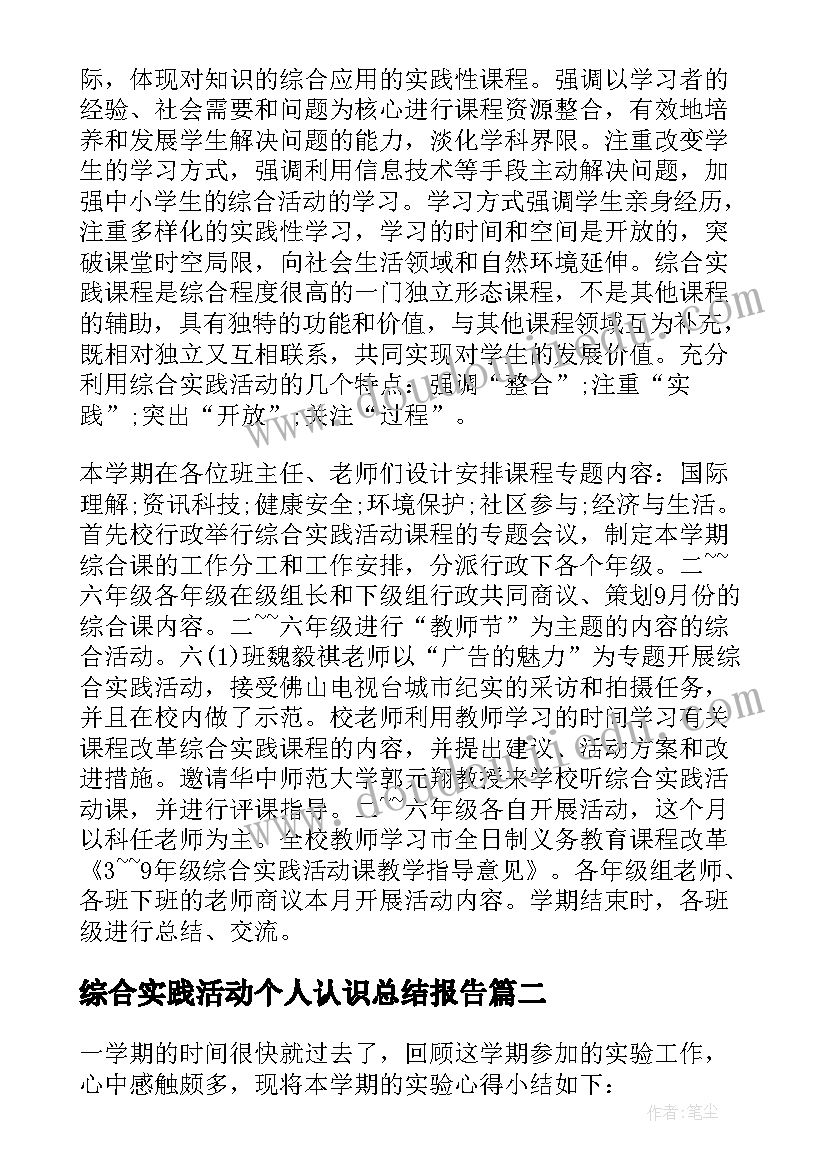 际，体现对知识的综合应用的实践性课程。强调以学习者的经验、社会需要和问题为核心进行课程资源整合，有效地培养和发展学生解决问题的能力，淡化学科界限。注重改变学生的学习方式，强调利用信息技术等手段主动解决问题，加强中小学生的综合活动的学习。学习方式强调学生亲身经历，注重多样化的实践性学习，学习的时间和空间是开放的，突破课堂时空局限，向社会生活领域和自然环境延伸。综合实践课程是综合程度很高的一门独立形态课程，不是其他课程的辅助，具有独特的功能和价值，与其他课程领域互为补充，既相对独立又互相联系，共同实现对学生的发展价值。充分利用综合实践活动的几个特点：强调“整合”;注重“实践”;突出“开放”;关注“过程”。

本学期在各位班主任、老师们设计安排课程专题内容：国际理解;资讯科技;健康安全;环境保护;社区参与;经济与生活。首先校行政举行综合实践活动课程的专题会议，制定本学期综合课的工作分工和工作安排，分派行政下各个年级。二~~六年级各年级在级组长和下级组行政共同商议、策划9月份的综合课内容。二~~六年级进行“教师节”为主题的内容的综合活动。六(1)班魏毅祺老师以“广告的魅力”为专题开展综合实践活动，接受佛山电视台城市纪实的采访和拍摄任务，并且在校内做了示范。校老师利用教师学习的时间学习有关课程改革综合实践课程的内容，并提出建议、活动方案和改进措施。邀请华中师范大学郭元翔教授来学校听综合实践活动课，并进行评课指导。二~~六年级各自开展活动，这个月以科任老师为主。全校教师学习市全日制义务教育课程改革《3~~9年级综合实践活动课教学指导意见》。各年级组老师、各班下班的老师商议本月开展活动内容。学期结束时，各班级进行总结、交流。

综合实践活动个人认识总结报告篇二

一学期的时间很快就过去了，回顾这学期参加的实验工作，心中感触颇多，现将本学期的实验心得小结如下：

作者：笔尘